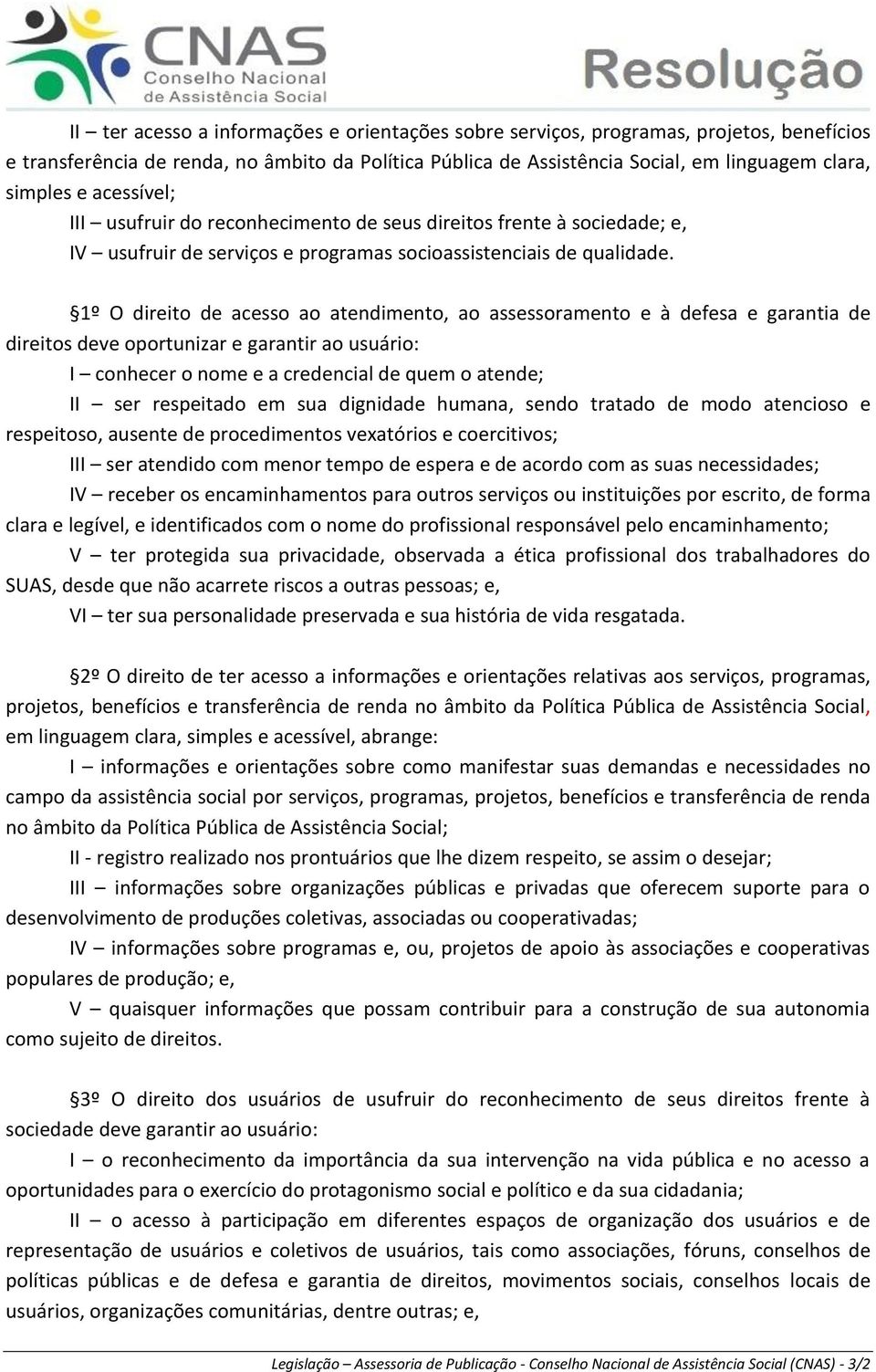 CNAS
Conselho Nacional
de Assistência Social

Resolução

II – ter acesso a informações e orientações sobre serviços, programas, projetos, benefícios e transferência de renda, no âmbito da Política Pública de Assistência Social, em linguagem clara, simples e acessível;

III – usufruir do reconhecimento de seus direitos frente à sociedade; e,

IV – usufruir de serviços e programas socioassistenciais de qualidade.

§1º O direito de acesso ao atendimento, ao assessoramento e à defesa e garantia de direitos deve oportunizar e garantir ao usuário:

I – conhecer o nome e a credencial de quem o atende;

II – ser respeitado em sua dignidade humana, sendo tratado de modo atencioso e respeitoso, ausente de procedimentos vexatórios e coercitivos;

III – ser atendido com menor tempo de espera e de acordo com as suas necessidades;

IV – receber os encaminhamentos para outros serviços ou instituições por escrito, de forma clara e legível, e identificados com o nome do profissional responsável pelo encaminhamento;

V – ter protegida sua privacidade, observada a ética profissional dos trabalhadores do SUAS, desde que não acarrete riscos a outras pessoas; e,

VI – ter sua personalidade preservada e sua história de vida resgatada.

§2º O direito de ter acesso a informações e orientações relativas aos serviços, programas, projetos, benefícios e transferência de renda no âmbito da Política Pública de Assistência Social, em linguagem clara, simples e acessível, abrange:

I – informações e orientações sobre como manifestar suas demandas e necessidades no campo da assistência social por serviços, programas, projetos, benefícios e transferência de renda no âmbito da Política Pública de Assistência Social;

II - registro realizado nos prontuários que lhe dizem respeito, se assim o desejar;

III – informações sobre organizações públicas e privadas que oferecem suporte para o desenvolvimento de produções coletivas, associadas ou cooperativadas;

IV – informações sobre programas e, ou, projetos de apoio às associações e cooperativas populares de produção; e,

V – quaisquer informações que possam contribuir para a construção de sua autonomia como sujeito de direitos.

§3º O direito dos usuários de usufruir do reconhecimento de seus direitos frente à sociedade deve garantir ao usuário:

I – o reconhecimento da importância da sua intervenção na vida pública e no acesso a oportunidades para o exercício do protagonismo social e político e da sua cidadania;

II – o acesso à participação em diferentes espaços de organização dos usuários e de representação de usuários e coletivos de usuários, tais como associações, fóruns, conselhos de políticas públicas e de defesa e garantia de direitos, movimentos sociais, conselhos locais de usuários, organizações comunitárias, dentre outras; e,

Legislação – Assessoria de Publicação - Conselho Nacional de Assistência Social (CNAS) - 3/2